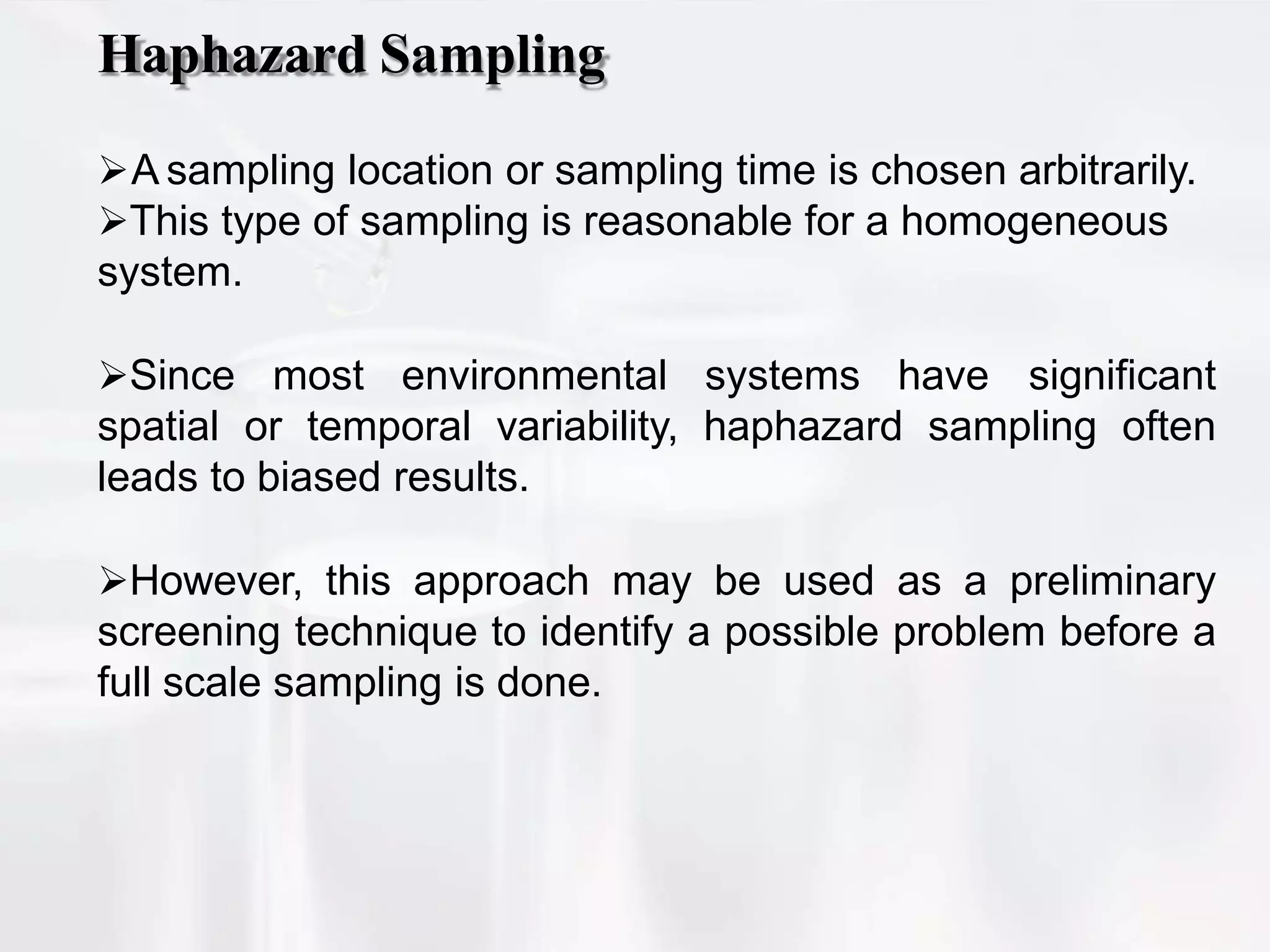 Haphazard Sampling

➢A sampling location or sampling time is chosen arbitrarily.
➢This type of sampling is reasonable for a homogeneous system.

➢Since most environmental systems have significant spatial or temporal variability, haphazard sampling often leads to biased results.

➢However, this approach may be used as a preliminary screening technique to identify a possible problem before a full scale sampling is done.